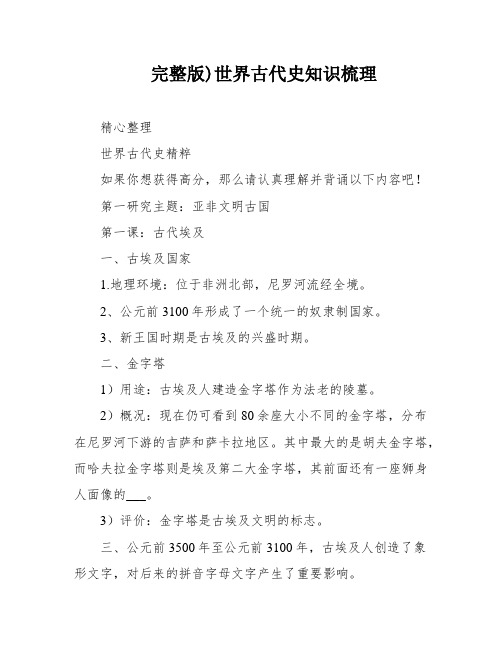 完整版)世界古代史知识梳理

精心整理

世界古代史精粹

如果你想获得高分，那么请认真理解并背诵以下内容吧！

第一研究主题：亚非文明古国

第一课：古代埃及

一、古埃及国家

1.地理环境：位于非洲北部，尼罗河流经全境。

2、公元前3100年形成了一个统一的奴隶制国家。

3、新王国时期是古埃及的兴盛时期。

二、金字塔

1）用途：古埃及人建造金字塔作为法老的陵墓。

2）概况：现在仍可看到80余座大小不同的金字塔，分布在尼罗河下游的吉萨和萨卡拉地区。其中最大的是胡夫金字塔，而哈夫拉金字塔则是埃及第二大金字塔，其前面还有一座狮身人面像的___。

3）评价：金字塔是古埃及文明的标志。

三、公元前3500年至公元前3100年，古埃及人创造了象形文字，对后来的拼音字母文字产生了重要影响。